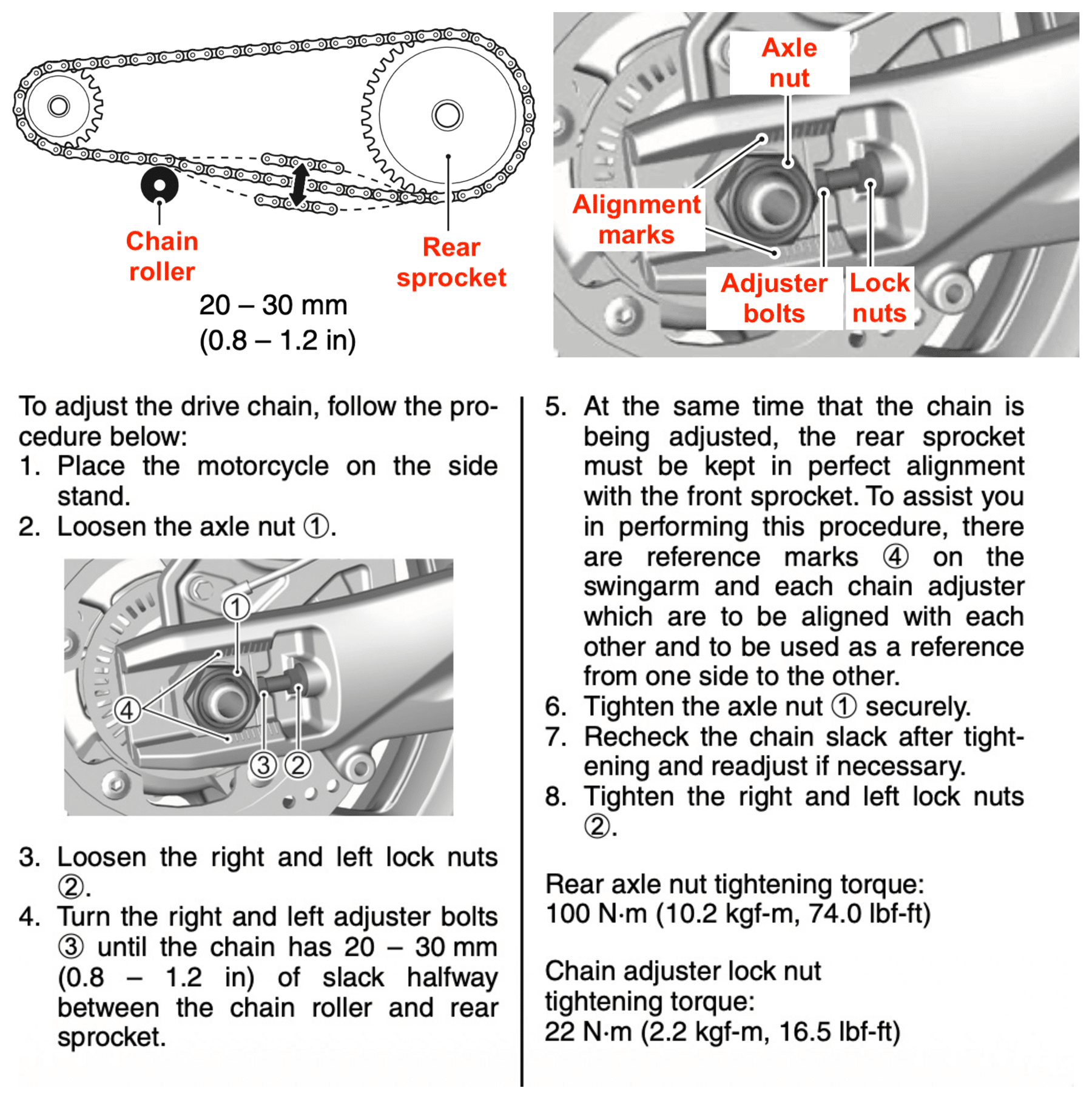 Chain roller

Rear sprocket

20 – 30 mm
(0.8 – 1.2 in)

Axle nut

Alignment marks

Adjuster bolts

Lock nuts

To adjust the drive chain, follow the procedure below:
1. Place the motorcycle on the side stand.
2. Loosen the axle nut ①.

①

④

③ ②

3. Loosen the right and left lock nuts ②.
4. Turn the right and left adjuster bolts ③ until the chain has 20 – 30 mm (0.8 – 1.2 in) of slack halfway between the chain roller and rear sprocket.

5. At the same time that the chain is being adjusted, the rear sprocket must be kept in perfect alignment with the front sprocket. To assist you in performing this procedure, there are reference marks ④ on the swingarm and each chain adjuster which are to be aligned with each other and to be used as a reference from one side to the other.
6. Tighten the axle nut ① securely.
7. Recheck the chain slack after tightening and readjust if necessary.
8. Tighten the right and left lock nuts ②.

Rear axle nut tightening torque:
100 N·m (10.2 kgf-m, 74.0 lbf-ft)

Chain adjuster lock nut tightening torque:
22 N·m (2.2 kgf-m, 16.5 lbf-ft)